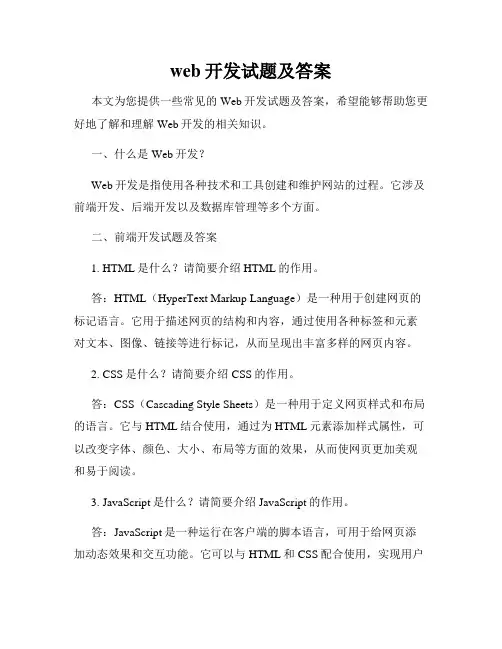 web 开发试题及答案

本文为您提供一些常见的 Web 开发试题及答案，希望能够帮助您更好地了解和理解 Web 开发的相关知识。

一、什么是 Web 开发？

Web 开发是指使用各种技术和工具创建和维护网站的过程。它涉及前端开发、后端开发以及数据库管理等多个方面。

二、前端开发试题及答案

1. HTML 是什么？请简要介绍 HTML 的作用。

答：HTML（HyperText Markup Language）是一种用于创建网页的标记语言。它用于描述网页的结构和内容，通过使用各种标签和元素对文本、图像、链接等进行标记，从而呈现出丰富多样的网页内容。

2. CSS 是什么？请简要介绍 CSS 的作用。

答：CSS（Cascading Style Sheets）是一种用于定义网页样式和布局的语言。它与 HTML 结合使用，通过为 HTML 元素添加样式属性，可以改变字体、颜色、大小、布局等方面的效果，从而使网页更加美观和易于阅读。

3. JavaScript 是什么？请简要介绍 JavaScript 的作用。

答：JavaScript 是一种运行在客户端的脚本语言，可用于给网页添加动态效果和交互功能。它可以与 HTML 和 CSS 配合使用，实现用户